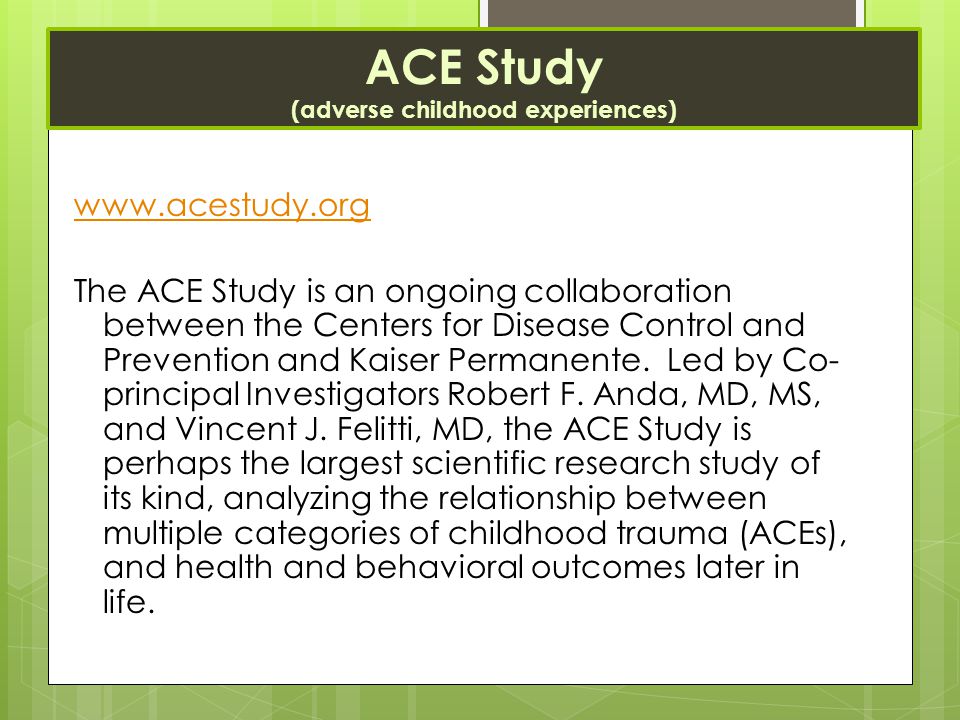 ACE Study
(adverse childhood experiences)

www.acestudy.org

The ACE Study is an ongoing collaboration between the Centers for Disease Control and Prevention and Kaiser Permanente. Led by Co-principal Investigators Robert F. Anda, MD, MS, and Vincent J. Felitti, MD, the ACE Study is perhaps the largest scientific research study of its kind, analyzing the relationship between multiple categories of childhood trauma (ACEs), and health and behavioral outcomes later in life.